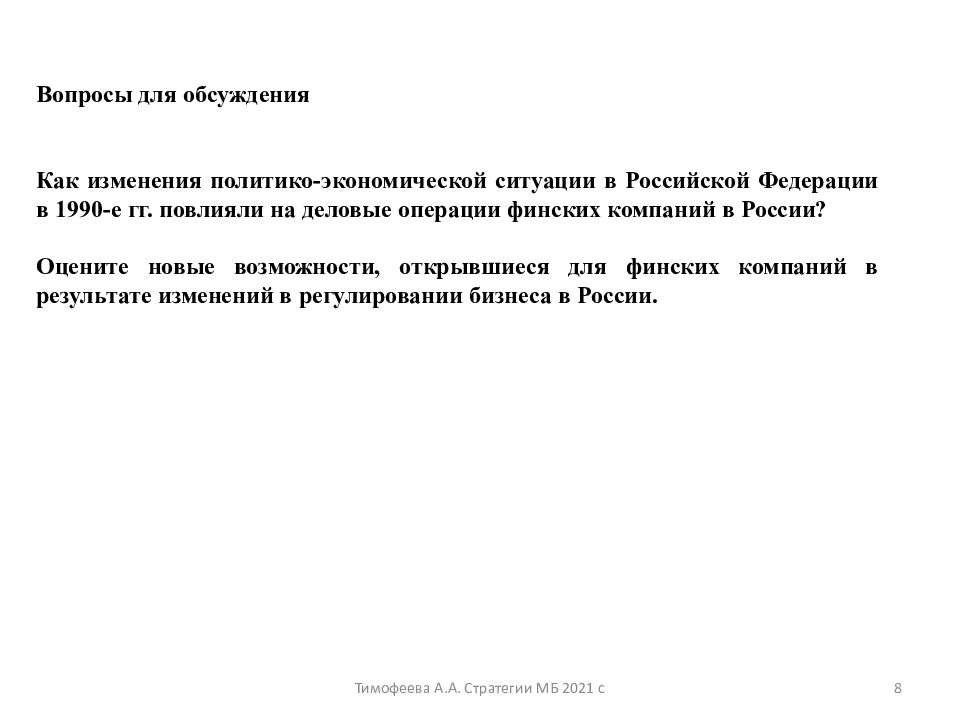 Вопросы для обсуждения

Как изменения политико-экономической ситуации в Российской Федерации в 1990-е гг. повлияли на деловые операции финских компаний в России?

Оцените новые возможности, открывшиеся для финских компаний в результате изменений в регулировании бизнеса в России.

Тимофеева А.А. Стратегии МБ 2021 с

8